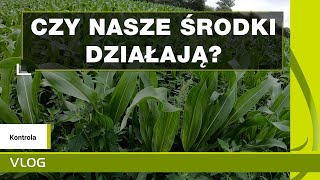 CZY NASZE ŚRODKI DZIAŁAJĄ?

Kontrola

VLOG